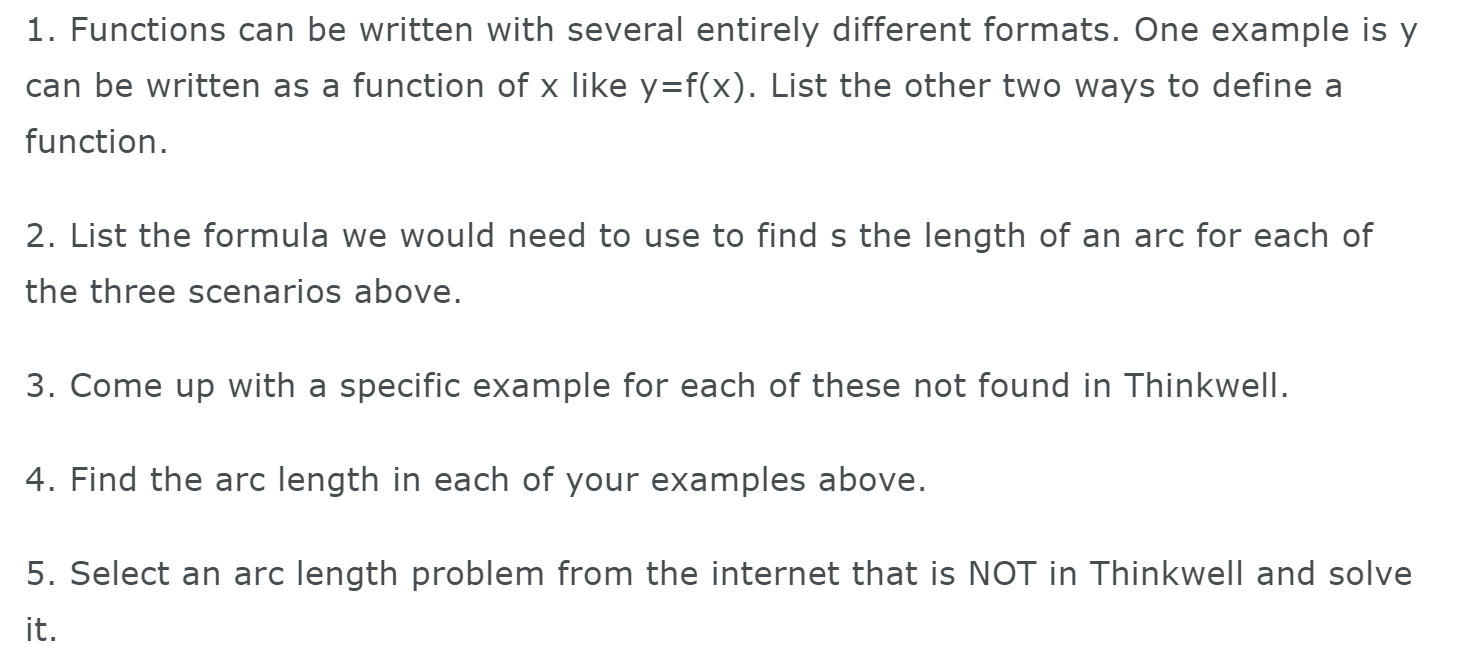 1. Functions can be written with several entirely different formats. One example is y can be written as a function of x like y=f(x). List the other two ways to define a function.

2. List the formula we would need to use to find s the length of an arc for each of the three scenarios above.

3. Come up with a specific example for each of these not found in Thinkwell.

4. Find the arc length in each of your examples above.

5. Select an arc length problem from the internet that is NOT in Thinkwell and solve it.